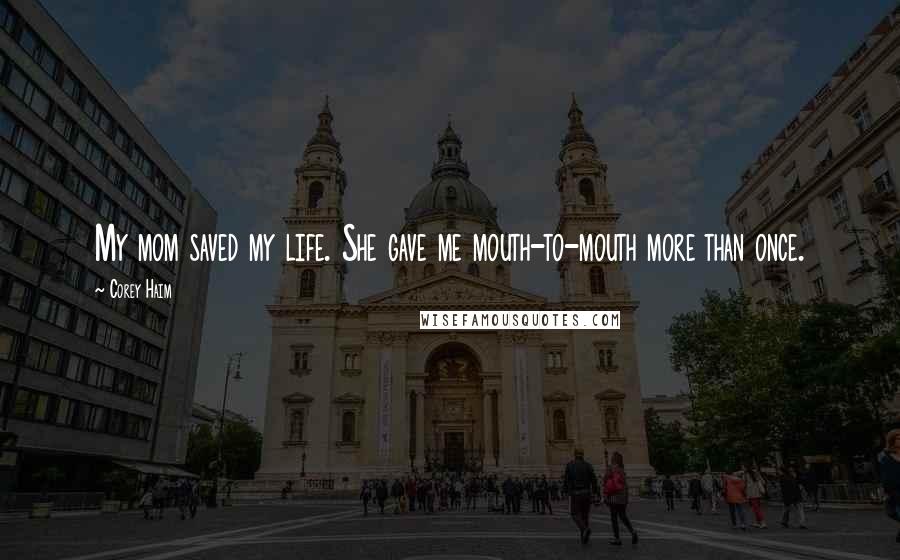 My mom saved my life. She gave me mouth-to-mouth more than once.

~ Corey Haim

WISEFAMOUSQUOTES.COM